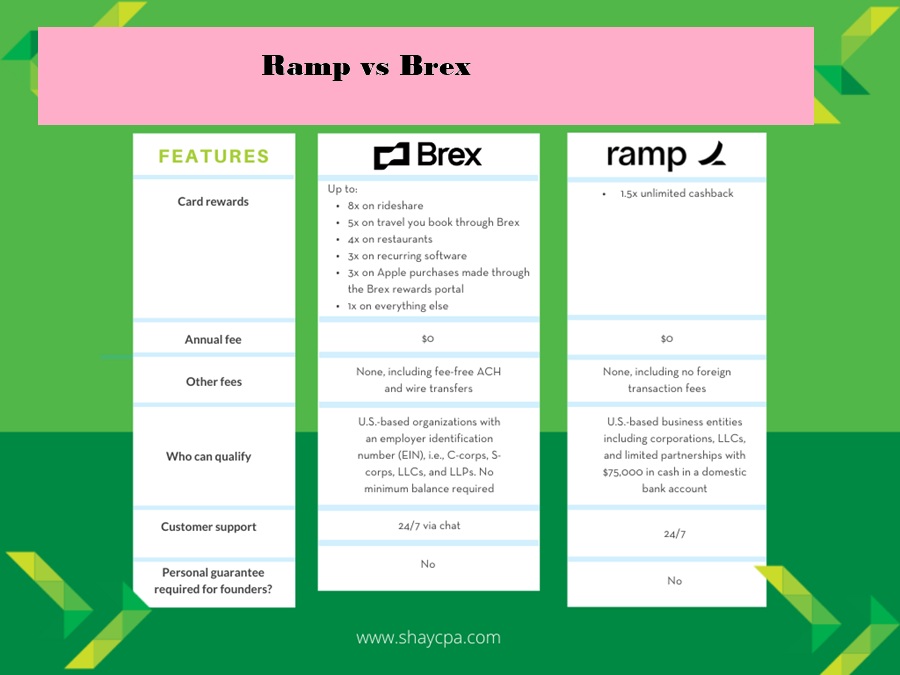 Ramp vs Brex

| FEATURES | Brex | ramp |
|---|---|---|
| Card rewards | Up to: • 8x on rideshare • 5x on travel you book through Brex • 4x on restaurants • 3x on recurring software • 3x on Apple purchases made through the Brex rewards portal • 1x on everything else | • 1.5x unlimited cashback |
| Annual fee | $0 | $0 |
| Other fees | None, including fee-free ACH and wire transfers | None, including no foreign transaction fees |
| Who can qualify | U.S.-based organizations with an employer identification number (EIN), i.e., C-corps, S-corps, LLCs, and LLPs. No minimum balance required | U.S.-based business entities including corporations, LLCs, and limited partnerships with $75,000 in cash in a domestic bank account |
| Customer support | 24/7 via chat | 24/7 |
| Personal guarantee required for founders? | No | No |

www.shaycpa.com